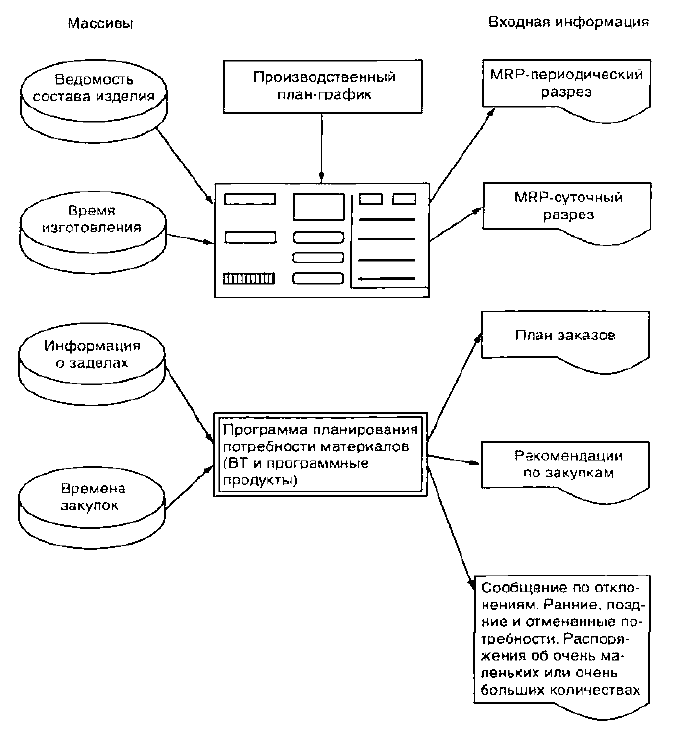 Массивы

Входная информация

Ведомость состава изделия

Производственный план-график

MRP-периодический разрез

Время изготовления

MRP-суточный разрез

Информация о заделах

План заказов

Программа планирования потребности материалов (ВТ и программные продукты)

Рекомендации по закупкам

Времена закупок

Сообщение по отклонениям. Ранние, поздние и отмененные потребности. Распоряжения об очень маленьких или очень больших количествах